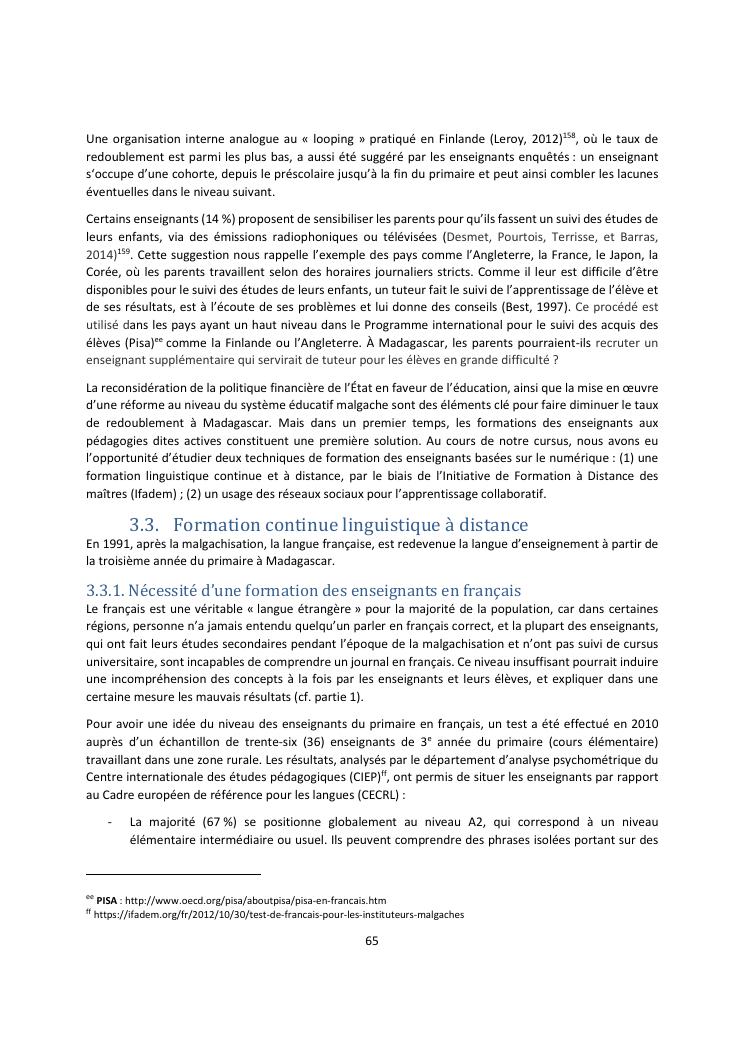 Une organisation interne analogue au « looping » pratiqué en Finlande (Leroy, 2012)$^{158}$, où le taux de redoublement est parmi les plus bas, a aussi été suggéré par les enseignants enquêtés : un enseignant s'occupe d'une cohorte, depuis le préscolaire jusqu'à la fin du primaire et peut ainsi combler les lacunes éventuelles dans le niveau suivant.

Certains enseignants (14 %) proposent de sensibiliser les parents pour qu'ils fassent un suivi des études de leurs enfants, via des émissions radiophoniques ou télévisées (Desmet, Pourtois, Terrisse, et Barras, 2014)$^{159}$. Cette suggestion nous rappelle l'exemple des pays comme l'Angleterre, la France, le Japon, la Corée, où les parents travaillent selon des horaires journaliers stricts. Comme il leur est difficile d'être disponibles pour le suivi des études de leurs enfants, un tuteur fait le suivi de l'apprentissage de l'élève et de ses résultats, est à l'écoute de ses problèmes et lui donne des conseils (Best, 1997). Ce procédé est utilisé dans les pays ayant un haut niveau dans le Programme international pour le suivi des acquis des élèves (Pisa)$^{ee}$ comme la Finlande ou l'Angleterre. À Madagascar, les parents pourraient-ils recruter un enseignant supplémentaire qui servirait de tuteur pour les élèves en grande difficulté ?

La reconsidération de la politique financière de l'État en faveur de l'éducation, ainsi que la mise en œuvre d'une réforme au niveau du système éducatif malgache sont des éléments clé pour faire diminuer le taux de redoublement à Madagascar. Mais dans un premier temps, les formations des enseignants aux pédagogies dites actives constituent une première solution. Au cours de notre cursus, nous avons eu l'opportunité d'étudier deux techniques de formation des enseignants basées sur le numérique : (1) une formation linguistique continue et à distance, par le biais de l'Initiative de Formation à Distance des maîtres (Ifadem) ; (2) un usage des réseaux sociaux pour l'apprentissage collaboratif.

3.3. Formation continue linguistique à distance

En 1991, après la malgachisation, la langue française, est redevenue la langue d'enseignement à partir de la troisième année du primaire à Madagascar.

3.3.1. Nécessité d'une formation des enseignants en français

Le français est une véritable « langue étrangère » pour la majorité de la population, car dans certaines régions, personne n'a jamais entendu quelqu'un parler en français correct, et la plupart des enseignants, qui ont fait leurs études secondaires pendant l'époque de la malgachisation et n'ont pas suivi de cursus universitaire, sont incapables de comprendre un journal en français. Ce niveau insuffisant pourrait induire une incompréhension des concepts à la fois par les enseignants et leurs élèves, et expliquer dans une certaine mesure les mauvais résultats (cf. partie 1).

Pour avoir une idée du niveau des enseignants du primaire en français, un test a été effectué en 2010 auprès d'un échantillon de trente-six (36) enseignants de 3$^{e}$ année du primaire (cours élémentaire) travaillant dans une zone rurale. Les résultats, analysés par le département d'analyse psychométrique du Centre internationale des études pédagogiques (CIEP)$^{ff}$, ont permis de situer les enseignants par rapport au Cadre européen de référence pour les langues (CECRL) :

- La majorité (67 %) se positionne globalement au niveau A2, qui correspond à un niveau élémentaire intermédiaire ou usuel. Ils peuvent comprendre des phrases isolées portant sur des

$^{ee}$ PISA : http://www.oecd.org/pisa/aboutpisa/pisa-en-francais.htm
$^{ff}$ https://ifadem.org/fr/2012/10/30/test-de-francais-pour-les-instituteurs-malgaches

65